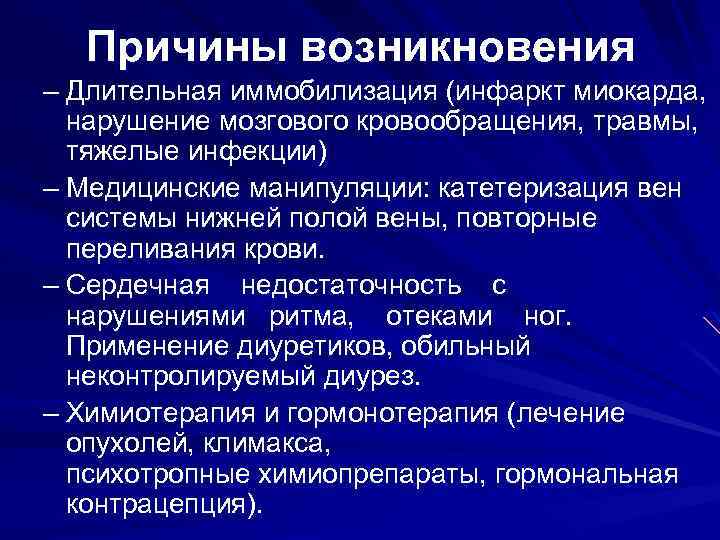 Причины возникновения

– Длительная иммобилизация (инфаркт миокарда, нарушение мозгового кровообращения, травмы, тяжелые инфекции)

– Медицинские манипуляции: катетеризация вен системы нижней полой вены, повторные переливания крови.

– Сердечная недостаточность с нарушениями ритма, отеками ног. Применение диуретиков, обильный неконтролируемый диурез.

– Химиотерапия и гормонотерапия (лечение опухолей, климакса, психотропные химиопрепараты, гормональная контрацепция).